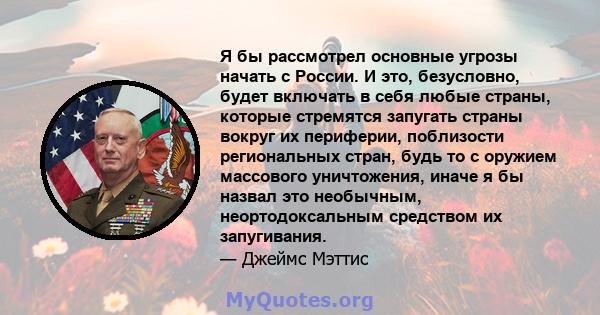 Я бы рассмотрел основные угрозы начать с России. И это, безусловно, будет включать в себя любые страны, которые стремятся запугать страны вокруг их периферии, поблизости региональных стран, будь то с оружием массового уничтожения, иначе я бы назвал это необычным, неортодоксальным средством их запугивания.
— Джеймс Мэттис

MyQuotes.org